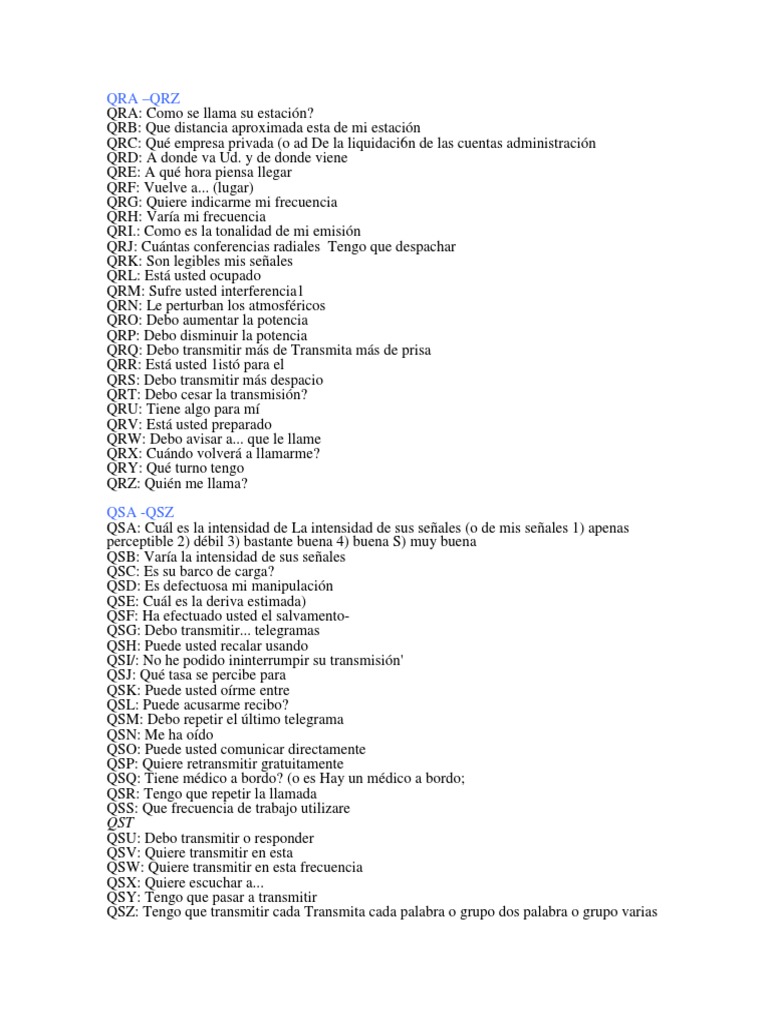 QRA –QRZ
QRA: Como se llama su estación?
QRB: Que distancia aproximada esta de mi estación
QRC: Qué empresa privada (o ad De la liquidaci6n de las cuentas administración
QRD: A donde va Ud. y de donde viene
QRE: A qué hora piensa llegar
QRF: Vuelve a... (lugar)
QRG: Quiere indicarme mi frecuencia
QRH: Varía mi frecuencia
QRI.: Como es la tonalidad de mi emisión
QRJ: Cuántas conferencias radiales Tengo que despachar
QRK: Son legibles mis señales
QRL: Está usted ocupado
QRM: Sufre usted interferencia1
QRN: Le perturban los atmosféricos
QRO: Debo aumentar la potencia
QRP: Debo disminuir la potencia
QRQ: Debo transmitir más de Transmita más de prisa
QRR: Está usted 1istó para el
QRS: Debo transmitir más despacio
QRT: Debo cesar la transmisión?
QRU: Tiene algo para mí
QRV: Está usted preparado
QRW: Debo avisar a... que le llame
QRX: Cuándo volverá a llamarme?
QRY: Qué turno tengo
QRZ: Quién me llama?

QSA -QSZ
QSA: Cuál es la intensidad de La intensidad de sus señales (o de mis señales 1) apenas perceptible 2) débil 3) bastante buena 4) buena S) muy buena
QSB: Varía la intensidad de sus señales
QSC: Es su barco de carga?
QSD: Es defectuosa mi manipulación
QSE: Cuál es la deriva estimada)
QSF: Ha efectuado usted el salvamento-
QSG: Debo transmitir... telegramas
QSH: Puede usted recalar usando
QSI/: No he podido ininterrumpir su transmisión'
QSJ: Qué tasa se percibe para
QSK: Puede usted oírme entre
QSL: Puede acusarme recibo?
QSM: Debo repetir el último telegrama
QSN: Me ha oído
QSO: Puede usted comunicar directamente
QSP: Quiere retransmitir gratuitamente
QSQ: Tiene médico a bordo? (o es Hay un médico a bordo;
QSR: Tengo que repetir la llamada
QSS: Que frecuencia de trabajo utilizare
QST
QSU: Debo transmitir o responder
QSV: Quiere transmitir en esta
QSW: Quiere transmitir en esta frecuencia
QSX: Quiere escuchar a...
QSY: Tengo que pasar a transmitir
QSZ: Tengo que transmitir cada Transmita cada palabra o grupo dos palabra o grupo varias